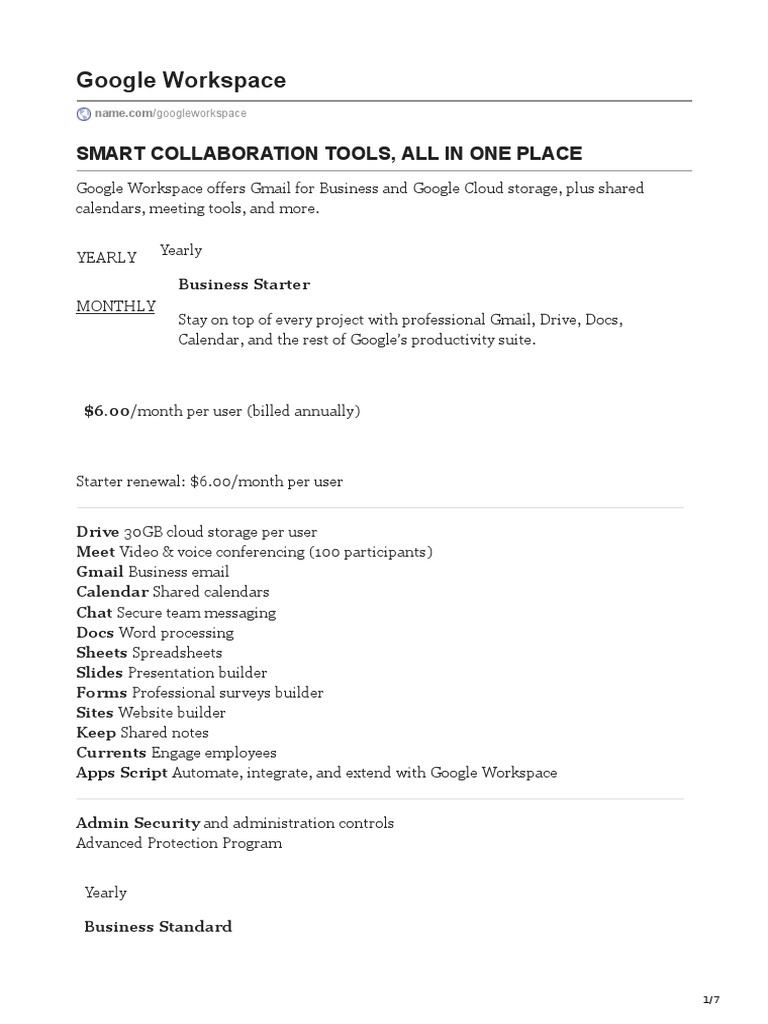 Google Workspace

name.com/googleworkspace

SMART COLLABORATION TOOLS, ALL IN ONE PLACE

Google Workspace offers Gmail for Business and Google Cloud storage, plus shared calendars, meeting tools, and more.

YEARLY

MONTHLY

Yearly

Business Starter

Stay on top of every project with professional Gmail, Drive, Docs, Calendar, and the rest of Google's productivity suite.

$6.00/month per user (billed annually)

Starter renewal: $6.00/month per user

Drive 30GB cloud storage per user
Meet Video & voice conferencing (100 participants)
Gmail Business email
Calendar Shared calendars
Chat Secure team messaging
Docs Word processing
Sheets Spreadsheets
Slides Presentation builder
Forms Professional surveys builder
Sites Website builder
Keep Shared notes
Currents Engage employees
Apps Script Automate, integrate, and extend with Google Workspace

Admin Security and administration controls
Advanced Protection Program

Yearly

Business Standard

1/7